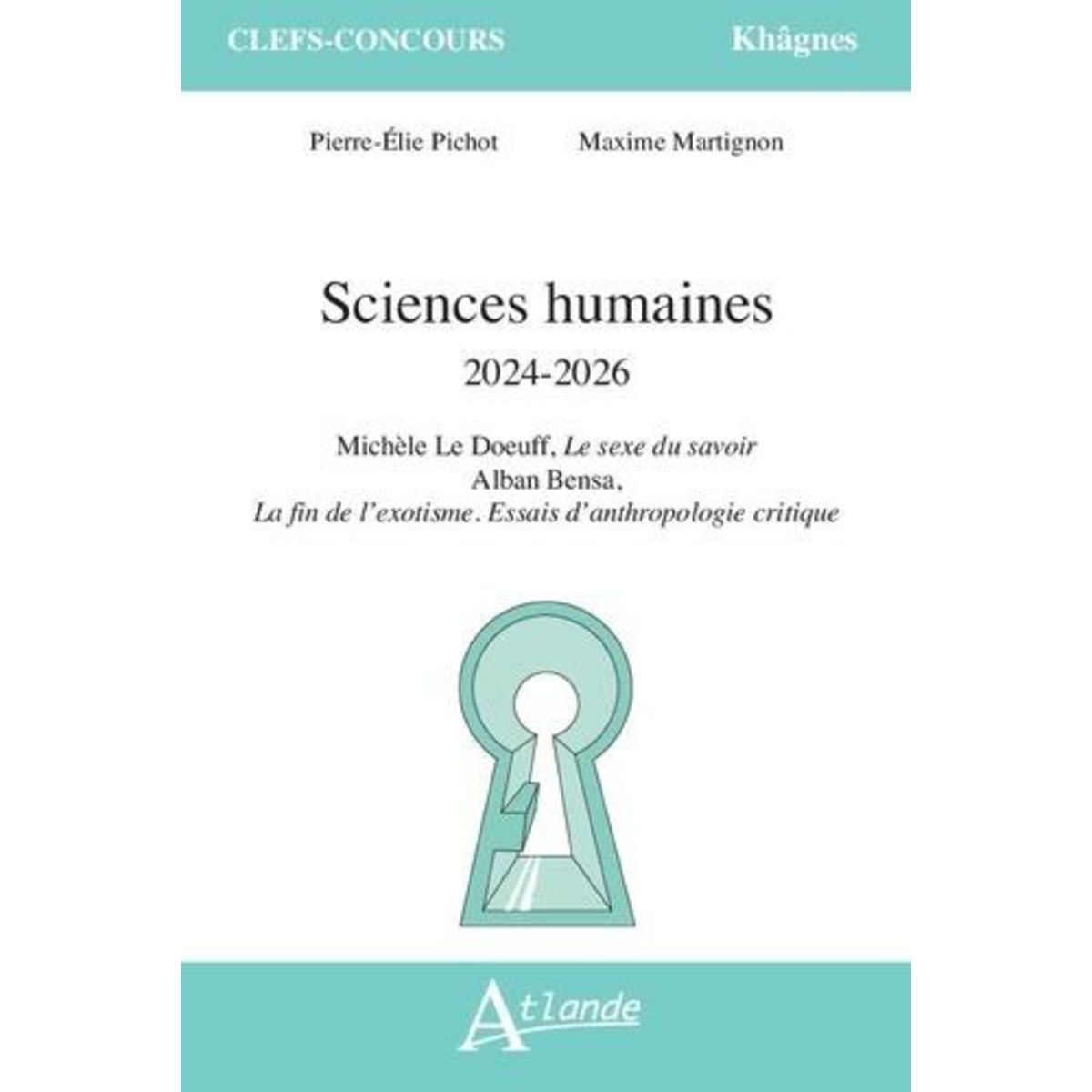 CLEFS-CONCOURS

Khâgnes

Pierre-Élie Pichot

Maxime Martignon

Sciences humaines

2024-2026

Michèle Le Doeuff, Le sexe du savoir
Alban Bensa,
La fin de l'exotisme. Essais d'anthropologie critique

Atlande